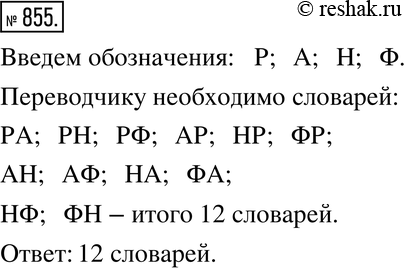 № 855.

© reshak.ru

Введем обозначения: Р; А; Н; Ф.

Переводчику необходимо словарей:

РА; РН; РФ; АР; НР; ФР;

АН; АФ; НА; ФА;

НФ; ФН – итого 12 словарей.

Ответ: 12 словарей.